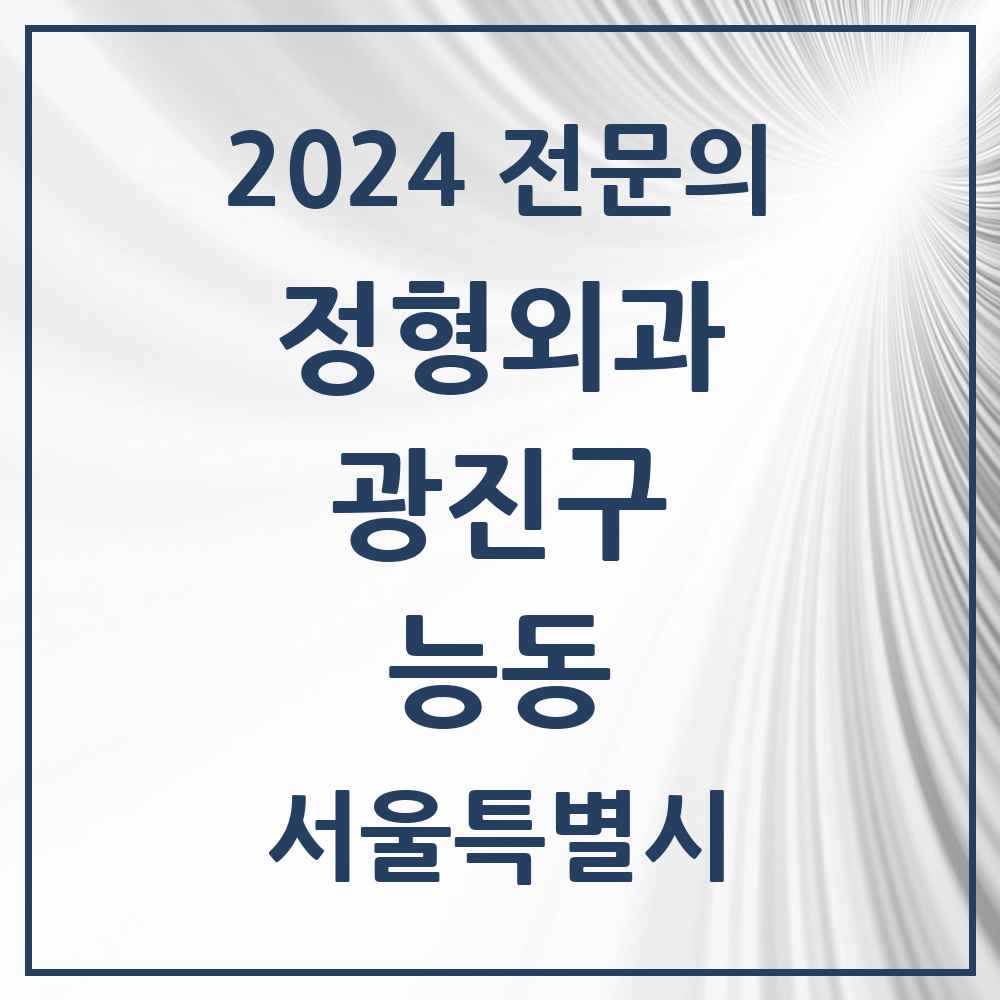 2024 전문의

정형외과

광진구

능동

서울특별시